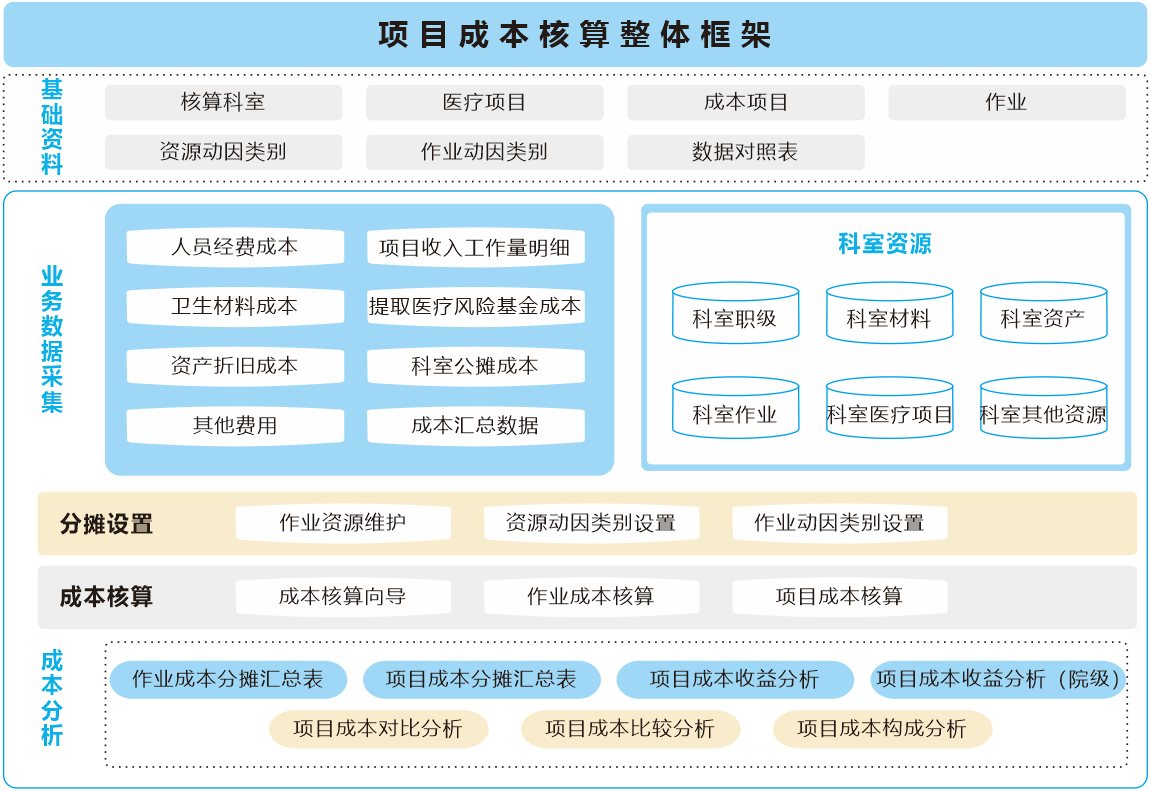 项目成本核算整体框架

基础资料

核算科室
医疗项目
成本项目
作业
资源动因类别
作业动因类别
数据对照表

业务数据采集

人员经费成本
项目收入工作量明细
卫生材料成本
提取医疗风险基金成本
资产折旧成本
科室公摊成本
其他费用
成本汇总数据

科室资源

科室职级
科室材料
科室资产
科室作业
科室医疗项目
科室其他资源

分摊设置
作业资源维护
资源动因类别设置
作业动因类别设置

成本核算
成本核算向导
作业成本核算
项目成本核算

成本分析

作业成本分摊汇总表
项目成本分摊汇总表
项目成本收益分析
项目成本收益分析（院级）
项目成本对比分析
项目成本比较分析
项目成本构成分析